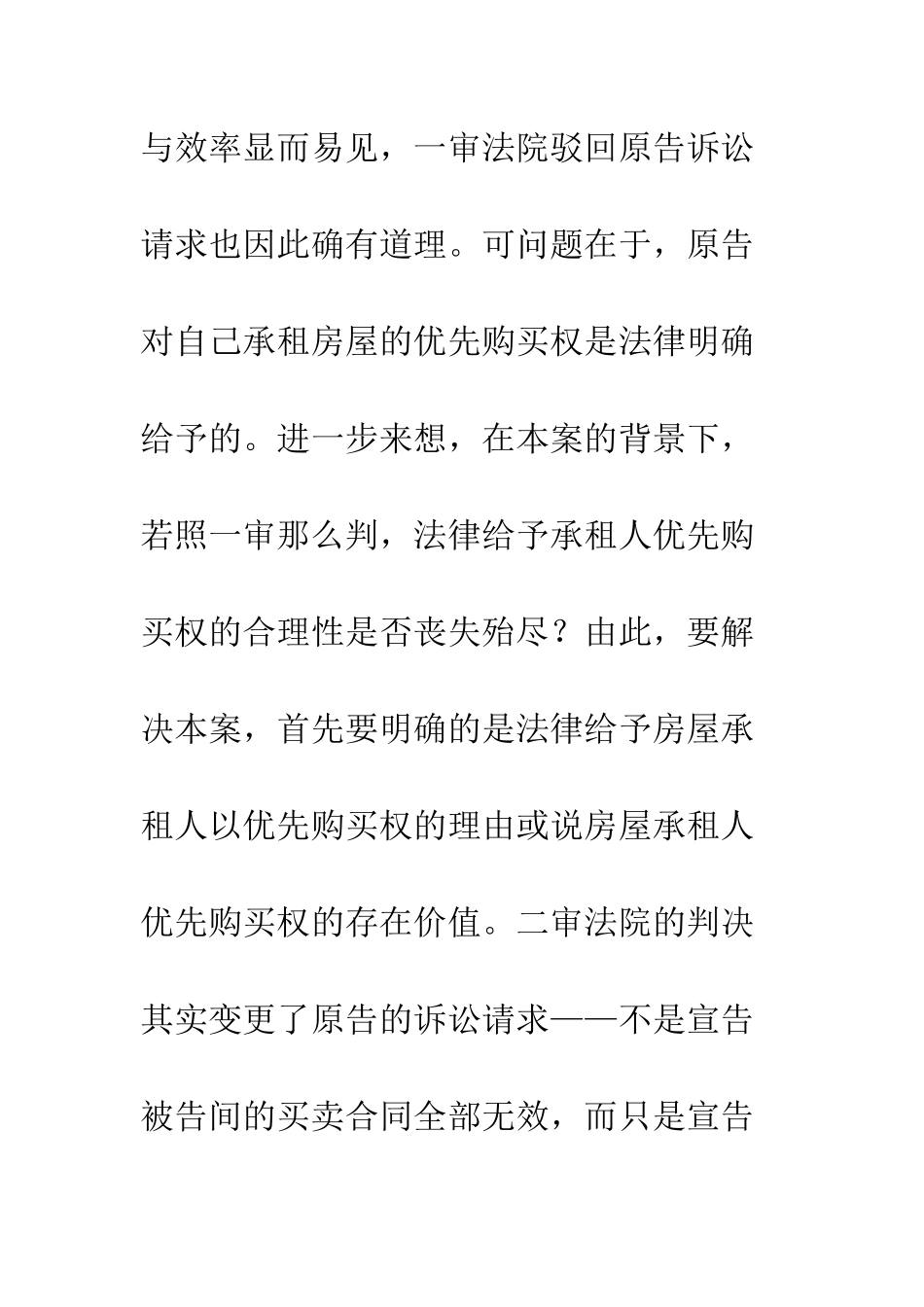 与效率显而易见，一审法院驳回原告诉讼请求也因此确有道理。可问题在于，原告对自己承租房屋的优先购买权是法律明确给予的。进一步来想，在本案的背景下，若照一审那么判，法律给予承租人优先购买权的合理性是否丧失殆尽？由此，要解决本案，首先要明确的是法律给予房屋承租人以优先购买权的理由或说房屋承租人优先购买权的存在价值。二审法院的判决其实变更了原告的诉讼请求——不是宣告被告间的买卖合同全部无效，而只是宣告